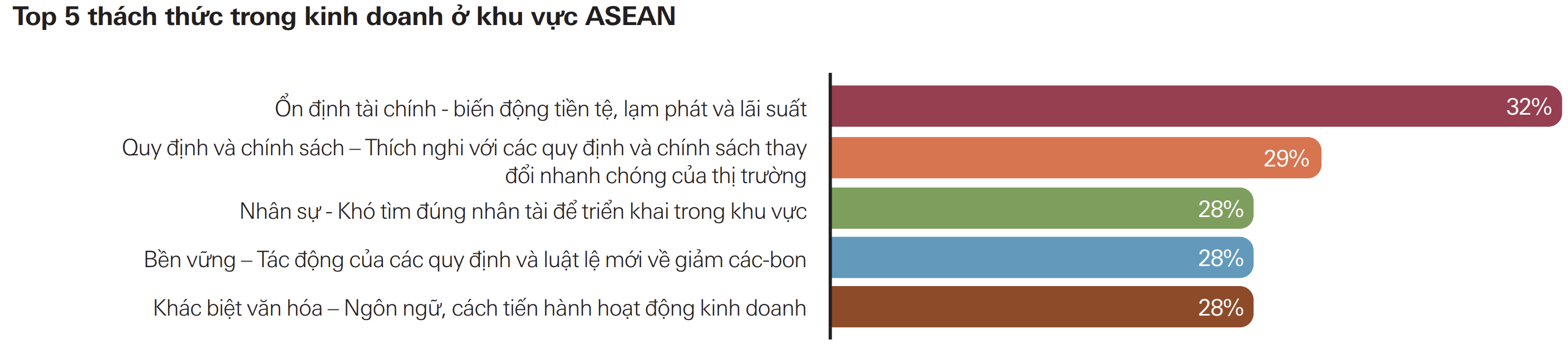 Top 5 thách thức trong kinh doanh ở khu vực ASEAN

Ổn định tài chính - biến động tiền tệ, lạm phát và lãi suất
32%

Quy định và chính sách – Thích nghi với các quy định và chính sách thay đổi nhanh chóng của thị trường
29%

Nhân sự - Khó tìm đúng nhân tài để triển khai trong khu vực
28%

Bền vững – Tác động của các quy định và luật lệ mới về giảm các-bon
28%

Khác biệt văn hóa – Ngôn ngữ, cách tiến hành hoạt động kinh doanh
28%